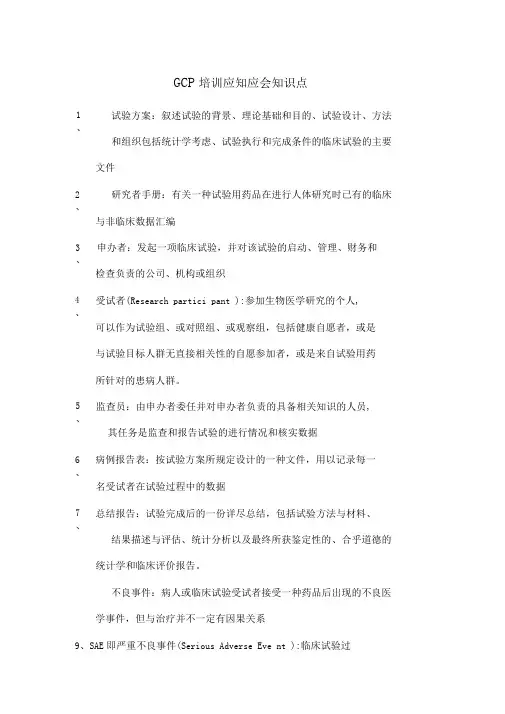 GCP 培训应知应会知识点

1、 试验方案：叙述试验的背景、理论基础和目的、试验设计、方法和组织包括统计学考虑、试验执行和完成条件的临床试验的主要文件

2、 研究者手册：有关一种试验用药品在进行人体研究时已有的临床与非临床数据汇编

3、 申办者：发起一项临床试验，并对该试验的启动、管理、财务和检查负责的公司、机构或组织

4、 受试者(Research partici pant )：参加生物医学研究的个人，可以作为试验组、或对照组、或观察组，包括健康自愿者，或是与试验目标人群无直接相关性的自愿参加者，或是来自试验用药所针对的患病人群。

5、 监查员：由申办者委任并对申办者负责的具备相关知识的人员，其任务是监查和报告试验的进行情况和核实数据

6、 病例报告表：按试验方案所规定设计的一种文件，用以记录每一名受试者在试验过程中的数据

7、 总结报告：试验完成后的一份详尽总结，包括试验方法与材料、结果描述与评估、统计分析以及最终所获鉴定性的、合乎道德的统计学和临床评价报告。

不良事件：病人或临床试验受试者接受一种药品后出现的不良医学事件，但与治疗并不一定有因果关系

9、SAE 即严重不良事件(Serious Adverse Eve nt )：临床试验过